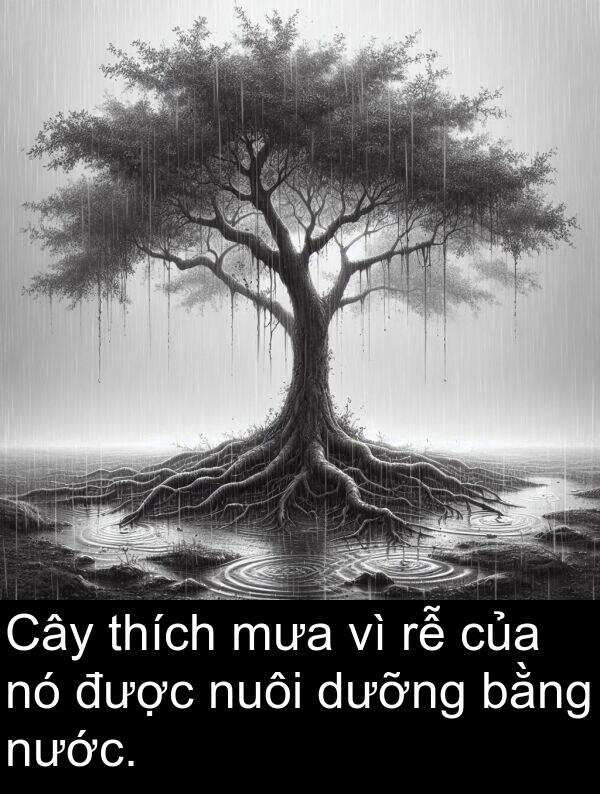 Cây thích mưa vì rễ của nó được nuôi dưỡng bằng nước.